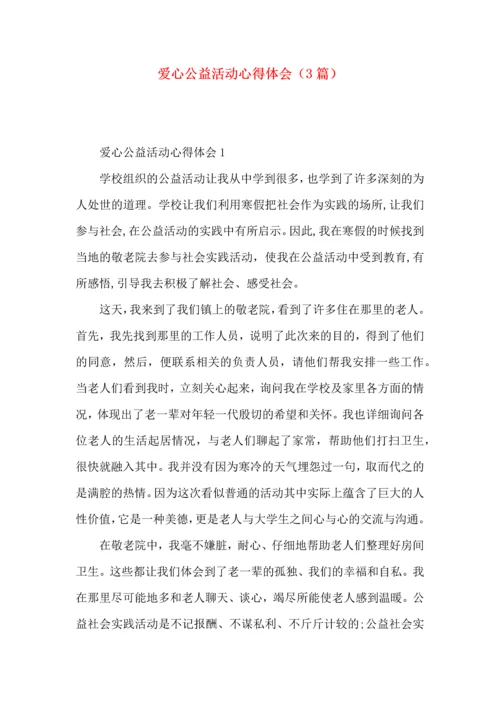 爱心公益活动心得体会（3篇）

爱心公益活动心得体会1

学校组织的公益活动让我从中学到很多，也学到了许多深刻的为人处世的道理。学校让我们利用寒假把社会作为实践的场所，让我们参与社会，在公益活动的实践中有所启示。因此，我在寒假的时候找到当地的敬老院去参与社会实践活动，使我在公益活动中受到教育，有所感悟，引导我去积极了解社会、感受社会。

这天，我来到了我们镇上的敬老院，看到了许多住在那里的老人。首先，我先找到那里的工作人员，说明了此次来的目的，得到了他们的同意，然后，便联系相关的负责人员，请他们帮我安排一些工作。当老人们看到我时，立刻关心起来，询问我在学校及家里各方面的情况，体现出了老一辈对年轻一代殷切的希望和关怀。我也详细询问各位老人的生活起居情况，与老人们聊起了家常，帮助他们打扫卫生，很快就融入其中。我并没有因为寒冷的天气埋怨过一句，取而代之的是满腔的热情。因为这次看似普通的活动其中实际上蕴含了巨大的人性价值，它是一种美德，更是老人与大学生之间心与心的交流与沟通。

在敬老院中，我毫不嫌脏，耐心、仔细地帮助老人们整理好房间卫生。这些都让我们体会到了老一辈的孤独、我们的幸福和自私。我在那里尽可能地多和老人聊天、谈心，竭尽所能使老人感到温暖。公益社会实践活动是不记报酬、不谋私利、不斤斤计较的；公益社会实